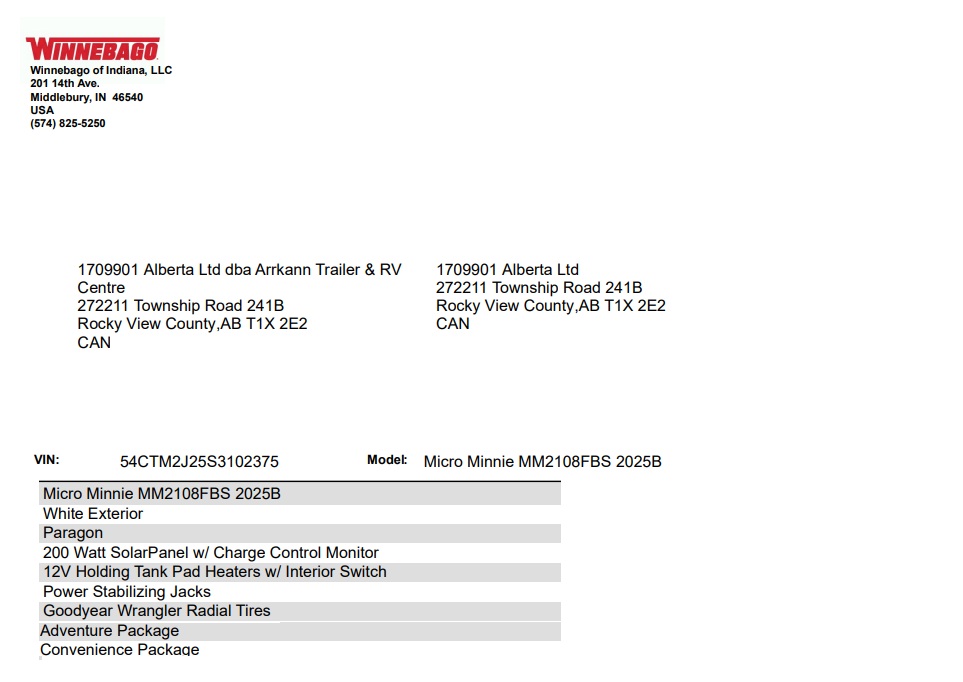 WINNEBAGO
Winnebago of Indiana, LLC
201 14th Ave.
Middlebury, IN 46540
USA
(574) 825-5250

1709901 Alberta Ltd dba Arrkann Trailer & RV Centre
272211 Township Road 241B
Rocky View County,AB T1X 2E2
CAN

1709901 Alberta Ltd
272211 Township Road 241B
Rocky View County,AB T1X 2E2
CAN

VIN: 54CTM2J25S3102375 Model: Micro Minnie MM2108FBS 2025B

Micro Minnie MM2108FBS 2025B
White Exterior
Paragon
200 Watt SolarPanel w/ Charge Control Monitor
12V Holding Tank Pad Heaters w/ Interior Switch
Power Stabilizing Jacks
Goodyear Wrangler Radial Tires
Adventure Package
Convenience Package